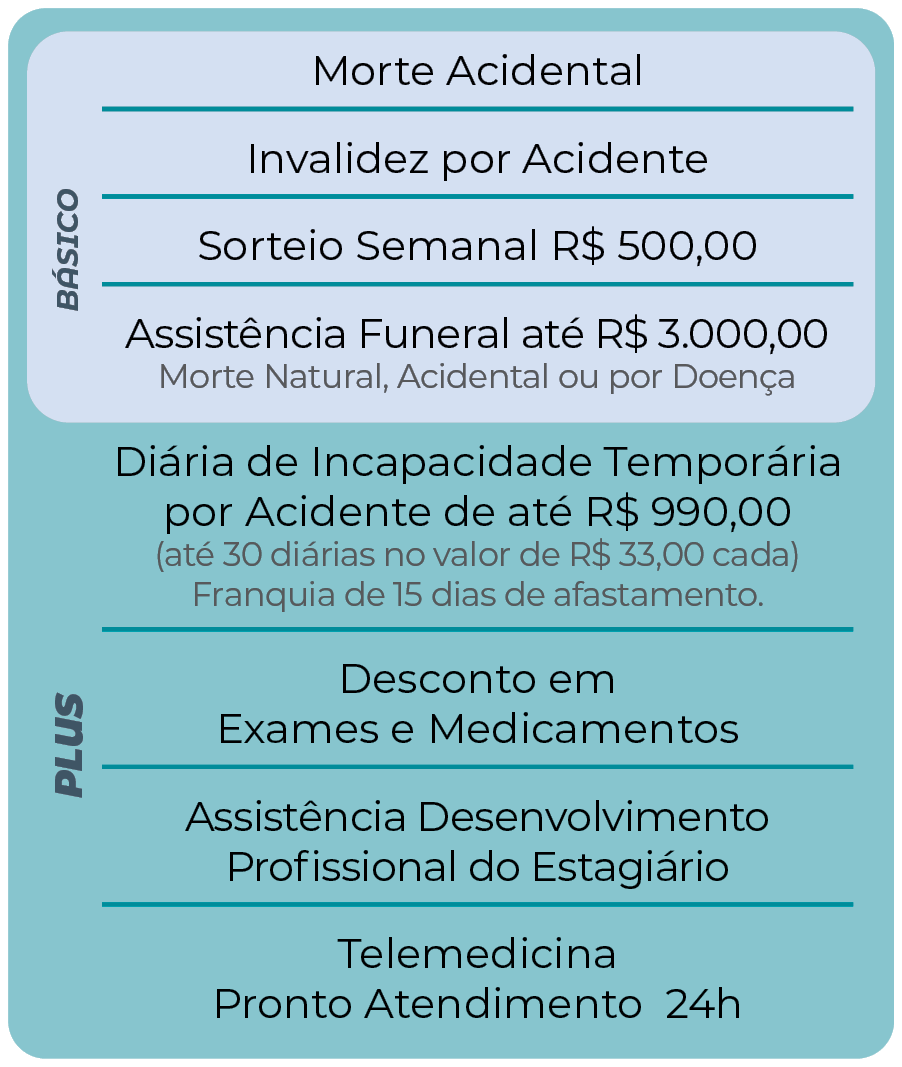 BÁSICO

Morte Acidental

Invalidez por Acidente

Sorteio Semanal R$ 500,00

Assistência Funeral até R$ 3.000,00
Morte Natural, Acidental ou por Doença

PLUS

Diária de Incapacidade Temporária por Acidente de até R$ 990,00
(até 30 diárias no valor de R$ 33,00 cada)
Franquia de 15 dias de afastamento.

Desconto em Exames e Medicamentos

Assistência Desenvolvimento Profissional do Estagiário

Telemedicina
Pronto Atendimento 24h